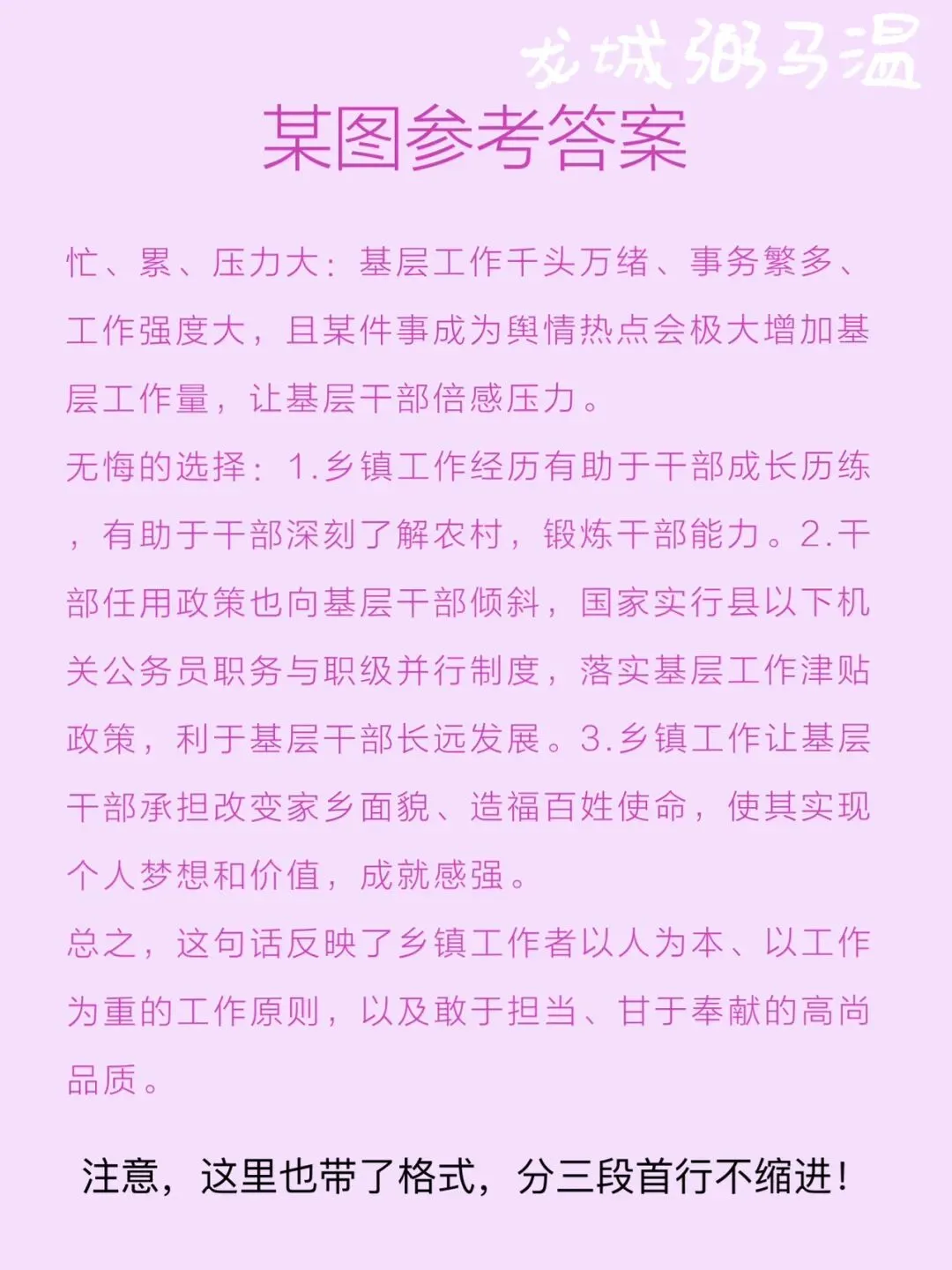 龙城粥马温

某图参考答案

忙、累、压力大：基层工作千头万绪、事务繁多、工作强度大，且某件事成为舆情热点会极大增加基层工作量，让基层干部倍感压力。

无悔的选择：1.乡镇工作经历有助于干部成长历练，有助于干部深刻了解农村，锻炼干部能力。2.干部任用政策也向基层干部倾斜，国家实行县以下机关公务员职务与职级并行制度，落实基层工作津贴政策，利于基层干部长远发展。3.乡镇工作让基层干部承担改变家乡面貌、造福百姓使命，使其实现个人梦想和价值，成就感强。

总之，这句话反映了乡镇工作者以人为本、以工作为重的工作原则，以及敢于担当、甘于奉献的高尚品质。

注意，这里也带了格式，分三段首行不缩进！